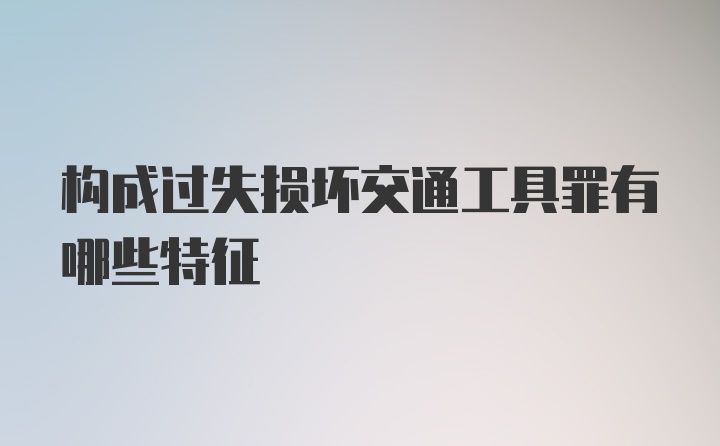 构成过失损坏交通工具罪有哪些特征